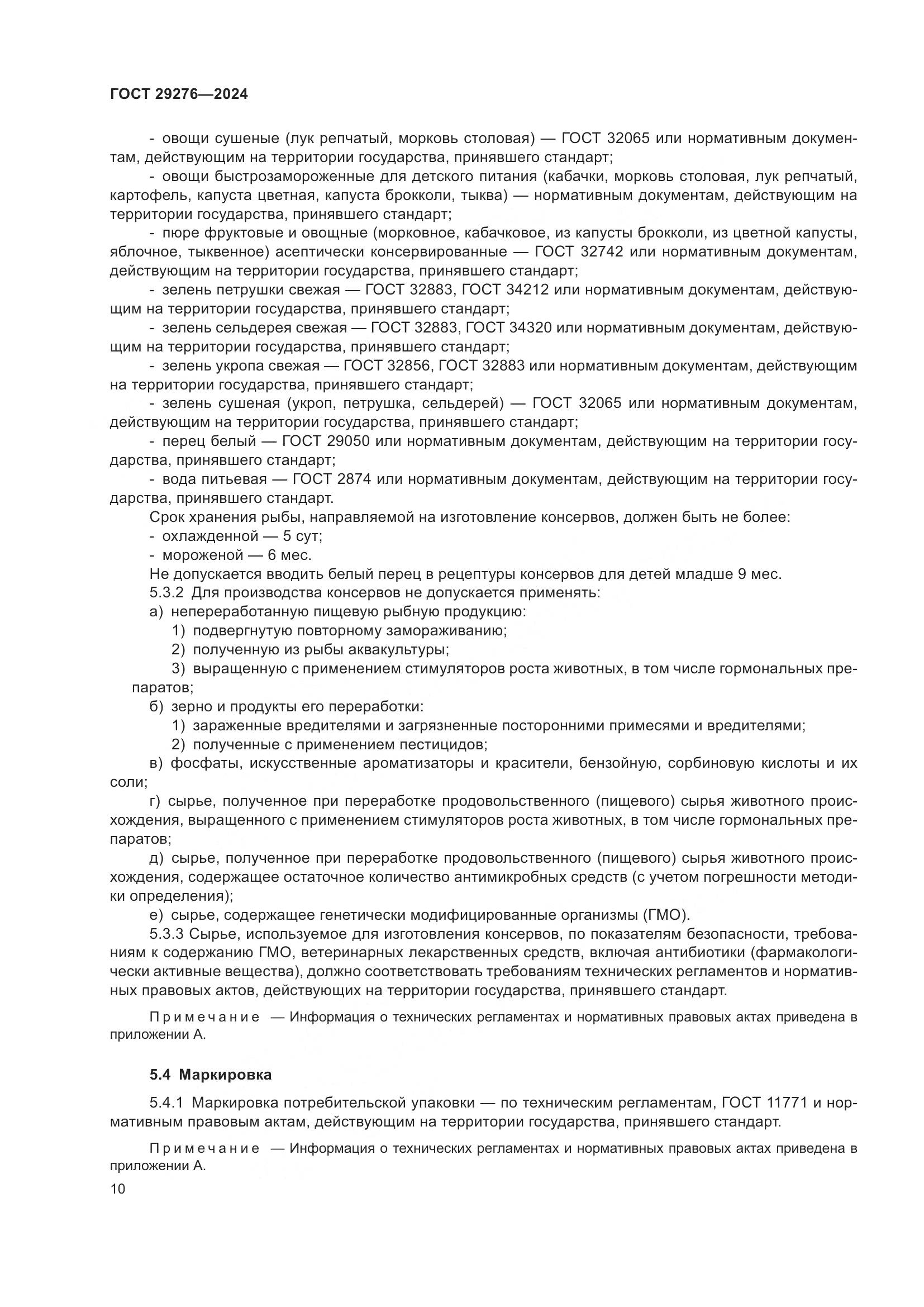 ГОСТ 29276—2024

- овощи сушеные (лук репчатый, морковь столовая) — ГОСТ 32065 или нормативным документам, действующим на территории государства, принявшего стандарт;
- овощи быстрозамороженные для детского питания (кабачки, морковь столовая, лук репчатый, картофель, капуста цветная, капуста брокколи, тыква) — нормативным документам, действующим на территории государства, принявшего стандарт;
- пюре фруктовые и овощные (морковное, кабачковое, из капусты брокколи, из цветной капусты, яблочное, тыквенное) асептически консервированные — ГОСТ 32742 или нормативным документам, действующим на территории государства, принявшего стандарт;
- зелень петрушки свежая — ГОСТ 32883, ГОСТ 34212 или нормативным документам, действующим на территории государства, принявшего стандарт;
- зелень сельдерея свежая — ГОСТ 32883, ГОСТ 34320 или нормативным документам, действующим на территории государства, принявшего стандарт;
- зелень укропа свежая — ГОСТ 32856, ГОСТ 32883 или нормативным документам, действующим на территории государства, принявшего стандарт;
- зелень сушеная (укроп, петрушка, сельдерей) — ГОСТ 32065 или нормативным документам, действующим на территории государства, принявшего стандарт;
- перец белый — ГОСТ 29050 или нормативным документам, действующим на территории государства, принявшего стандарт;
- вода питьевая — ГОСТ 2874 или нормативным документам, действующим на территории государства, принявшего стандарт.
Срок хранения рыбы, направляемой на изготовление консервов, должен быть не более:
- охлажденной — 5 сут;
- мороженой — 6 мес.
Не допускается вводить белый перец в рецептуры консервов для детей младше 9 мес.
5.3.2 Для производства консервов не допускается применять:
а) непереработанную пищевую рыбную продукцию:
1) подвергнутую повторному замораживанию;
2) полученную из рыбы аквакультуры;
3) выращенную с применением стимуляторов роста животных, в том числе гормональных препаратов;
б) зерно и продукты его переработки:
1) зараженные вредителями и загрязненные посторонними примесями и вредителями;
2) полученные с применением пестицидов;
в) фосфаты, искусственные ароматизаторы и красители, бензойную, сорбиновую кислоты и их соли;
г) сырье, полученное при переработке продовольственного (пищевого) сырья животного происхождения, выращенного с применением стимуляторов роста животных, в том числе гормональных препаратов;
д) сырье, полученное при переработке продовольственного (пищевого) сырья животного происхождения, содержащее остаточное количество антимикробных средств (с учетом погрешности методики определения);
е) сырье, содержащее генетически модифицированные организмы (ГМО).
5.3.3 Сырье, используемое для изготовления консервов, по показателям безопасности, требованиям к содержанию ГМО, ветеринарных лекарственных средств, включая антибиотики (фармакологически активные вещества), должно соответствовать требованиям технических регламентов и нормативных правовых актов, действующих на территории государства, принявшего стандарт.

Примечание — Информация о технических регламентах и нормативных правовых актах приведена в приложении А.

5.4 Маркировка

5.4.1 Маркировка потребительской упаковки — по техническим регламентам, ГОСТ 11771 и нормативным правовым актам, действующим на территории государства, принявшего стандарт.

Примечание — Информация о технических регламентах и нормативных правовых актах приведена в приложении А.

10